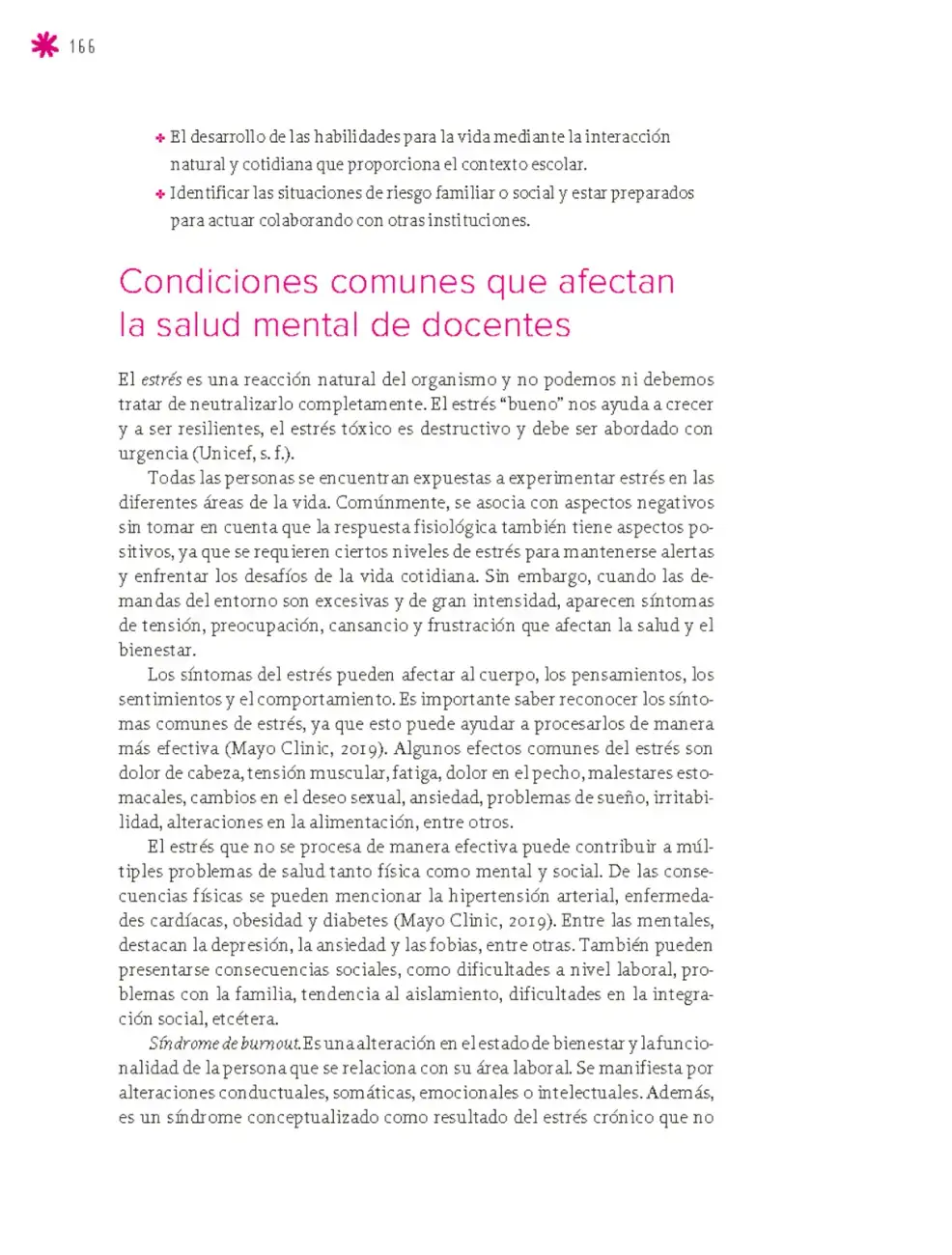 166

• El desarrollo de las habilidades para la vida mediante la interacción natural y cotidiana que proporciona el contexto escolar.
• Identificar las situaciones de riesgo familiar o social y estar preparados para actuar colaborando con otras instituciones.

Condiciones comunes que afectan la salud mental de docentes

El estrés es una reacción natural del organismo y no podemos ni debemos tratar de neutralizarlo completamente. El estrés "bueno" nos ayuda a crecer y a ser resilientes, el estrés tóxico es destructivo y debe ser abordado con urgencia (Unicef, s. f.).

Todas las personas se encuentran expuestas a experimentar estrés en las diferentes áreas de la vida. Comúnmente, se asocia con aspectos negativos sin tomar en cuenta que la respuesta fisiológica también tiene aspectos positivos, ya que se requieren ciertos niveles de estrés para mantenerse alertas y enfrentar los desafíos de la vida cotidiana. Sin embargo, cuando las demandas del entorno son excesivas y de gran intensidad, aparecen síntomas de tensión, preocupación, cansancio y frustración que afectan la salud y el bienestar.

Los síntomas del estrés pueden afectar al cuerpo, los pensamientos, los sentimientos y el comportamiento. Es importante saber reconocer los síntomas comunes de estrés, ya que esto puede ayudar a procesarlos de manera más efectiva (Mayo Clinic, 2019). Algunos efectos comunes del estrés son dolor de cabeza, tensión muscular, fatiga, dolor en el pecho, malestares estomacales, cambios en el deseo sexual, ansiedad, problemas de sueño, irritabilidad, alteraciones en la alimentación, entre otros.

El estrés que no se procesa de manera efectiva puede contribuir a múltiples problemas de salud tanto física como mental y social. De las consecuencias físicas se pueden mencionar la hipertensión arterial, enfermedades cardíacas, obesidad y diabetes (Mayo Clinic, 2019). Entre las mentales, destacan la depresión, la ansiedad y las fobias, entre otras. También pueden presentarse consecuencias sociales, como dificultades a nivel laboral, problemas con la familia, tendencia al aislamiento, dificultades en la integración social, etcétera.

Síndrome de burnout. Es una alteración en el estado de bienestar y la funcionalidad de la persona que se relaciona con su área laboral. Se manifiesta por alteraciones conductuales, somáticas, emocionales o intelectuales. Además, es un síndrome conceptualizado como resultado del estrés crónico que no